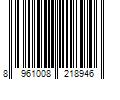 8 961008 218946